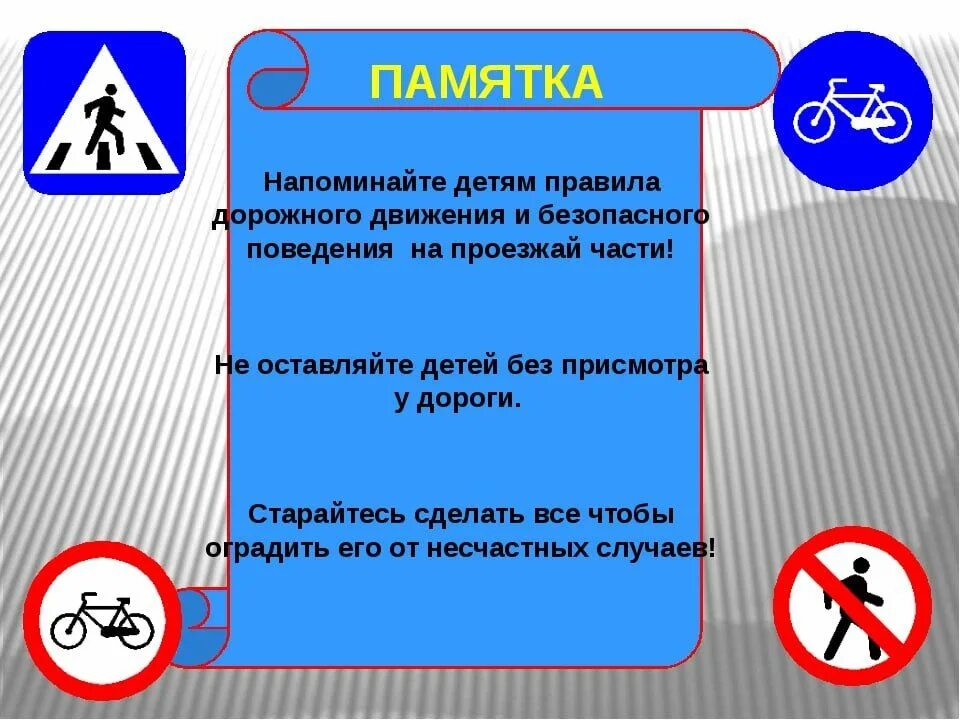 ПАМЯТКА

Напоминайте детям правила дорожного движения и безопасного поведения  на проезжай части!

Не оставляйте детей без присмотра у дороги.

Старайтесь сделать все чтобы оградить его от несчастных случаев!